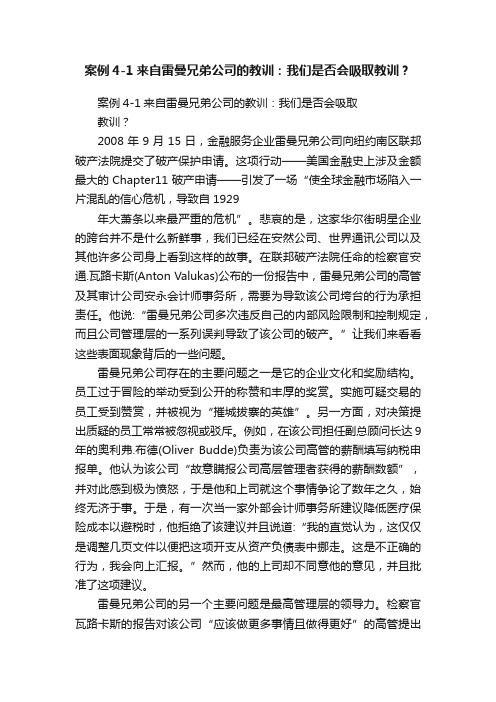 案例 4-1 来自雷曼兄弟公司的教训：我们是否会吸取教训？

案例 4-1 来自雷曼兄弟公司的教训：我们是否会吸取教训？

2008 年 9 月 15 日，金融服务企业雷曼兄弟公司向纽约南区联邦破产法院提交了破产保护申请。这项行动——美国金融史上涉及金额最大的 Chapter11 破产申请——引发了一场“使全球金融市场陷入一片混乱的信心危机，导致自 1929

年大萧条以来最严重的危机”。悲哀的是，这家华尔街明星企业的跨台并不是什么新鲜事，我们已经在安然公司、世界通讯公司以及其他许多公司身上看到这样的故事。在联邦破产法院任命的检察官安通.瓦路卡斯(Anton Valukas)公布的一份报告中，雷曼兄弟公司的高管及其审计公司安永会计师事务所，需要为导致该公司垮台的行为承担责任。他说：“雷曼兄弟公司多次违反自己的内部风险限制和控制规定，而且公司管理层的一系列误判导致了该公司的破产。”让我们来看看这些表面现象背后的一些问题。

雷曼兄弟公司存在的主要问题之一是它的企业文化和奖励结构。员工过于冒险的举动受到公开的称赞和丰厚的奖赏。实施可疑交易的员工受到赞赏，并被视为“摧城拔寨的英雄”。另一方面，对决策提出质疑的员工常常被忽视或驳斥。例如，在该公司担任副总顾问长达 9 年的奥利弗.布德(Oliver Budde)负责为该公司高管的薪酬填写纳税申报单。他认为该公司“故意瞒报公司高层管理者获得的薪酬数额”，并对此感到极为愤怒，于是他和上司就这个事情争论了数年之久，始终无济于事。于是，有一次当一家外部会计师事务所建议降低医疗保险成本以避税时，他拒绝了该建议并且说道：“我的直觉认为，这仅仅是调整几页文件以便把这项开支从资产负债表中挪走。这是不正确的行为，我会向上汇报。”然而，他的上司却不同意他的意见，并且批准了这项建议。

雷曼兄弟公司的另一个主要问题是最高管理层的领导力。检察官瓦路卡斯的报告对该公司“应该做更多事情且做得更好”的高管提出